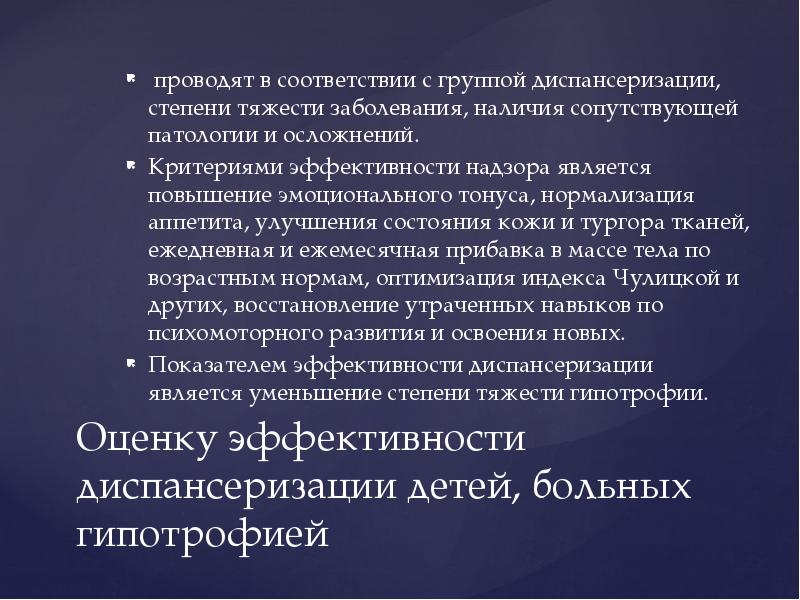 • проводят в соответствии с группой диспансеризации, степени тяжести заболевания, наличия сопутствующей патологии и осложнений.

• Критериями эффективности надзора является повышение эмоционального тонуса, нормализация аппетита, улучшения состояния кожи и тургора тканей, ежедневная и ежемесячная прибавка в массе тела по возрастным нормам, оптимизация индекса Чулицкой и других, восстановление утраченных навыков по психомоторного развития и освоения новых.

• Показателем эффективности диспансеризации является уменьшение степени тяжести гипотрофии.

Оценку эффективности диспансеризации детей, больных гипотрофией